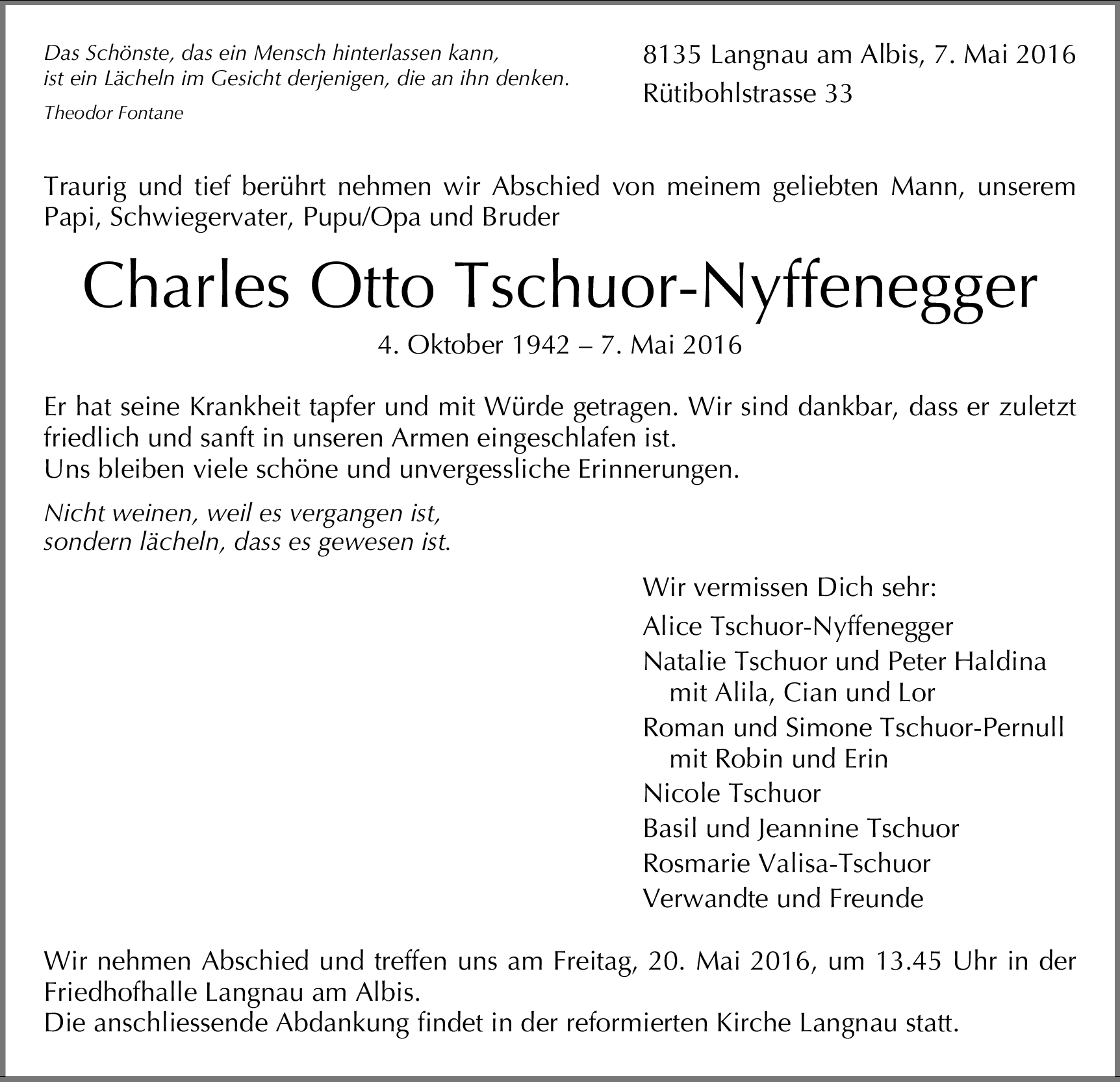 Das Schönste, das ein Mensch hinterlassen kann,
ist ein Lächeln im Gesicht derjenigen, die an ihn denken.
Theodor Fontane

8135 Langnau am Albis, 7. Mai 2016
Rütibohlstrasse 33

Traurig und tief berührt nehmen wir Abschied von meinem geliebten Mann, unserem Papi, Schwiegervater, Pupu/Opa und Bruder

Charles Otto Tschuor-Nyffenegger

4. Oktober 1942 – 7. Mai 2016

Er hat seine Krankheit tapfer und mit Würde getragen. Wir sind dankbar, dass er zuletzt friedlich und sanft in unseren Armen eingeschlafen ist.
Uns bleiben viele schöne und unvergessliche Erinnerungen.

Nicht weinen, weil es vergangen ist,
sondern lächeln, dass es gewesen ist.

Wir vermissen Dich sehr:
Alice Tschuor-Nyffenegger
Natalie Tschuor und Peter Haldina
mit Alila, Cian und Lor
Roman und Simone Tschuor-Pernull
mit Robin und Erin
Nicole Tschuor
Basil und Jeannine Tschuor
Rosmarie Valisa-Tschuor
Verwandte und Freunde

Wir nehmen Abschied und treffen uns am Freitag, 20. Mai 2016, um 13.45 Uhr in der Friedhofhalle Langnau am Albis.
Die anschliessende Abdankung findet in der reformierten Kirche Langnau statt.